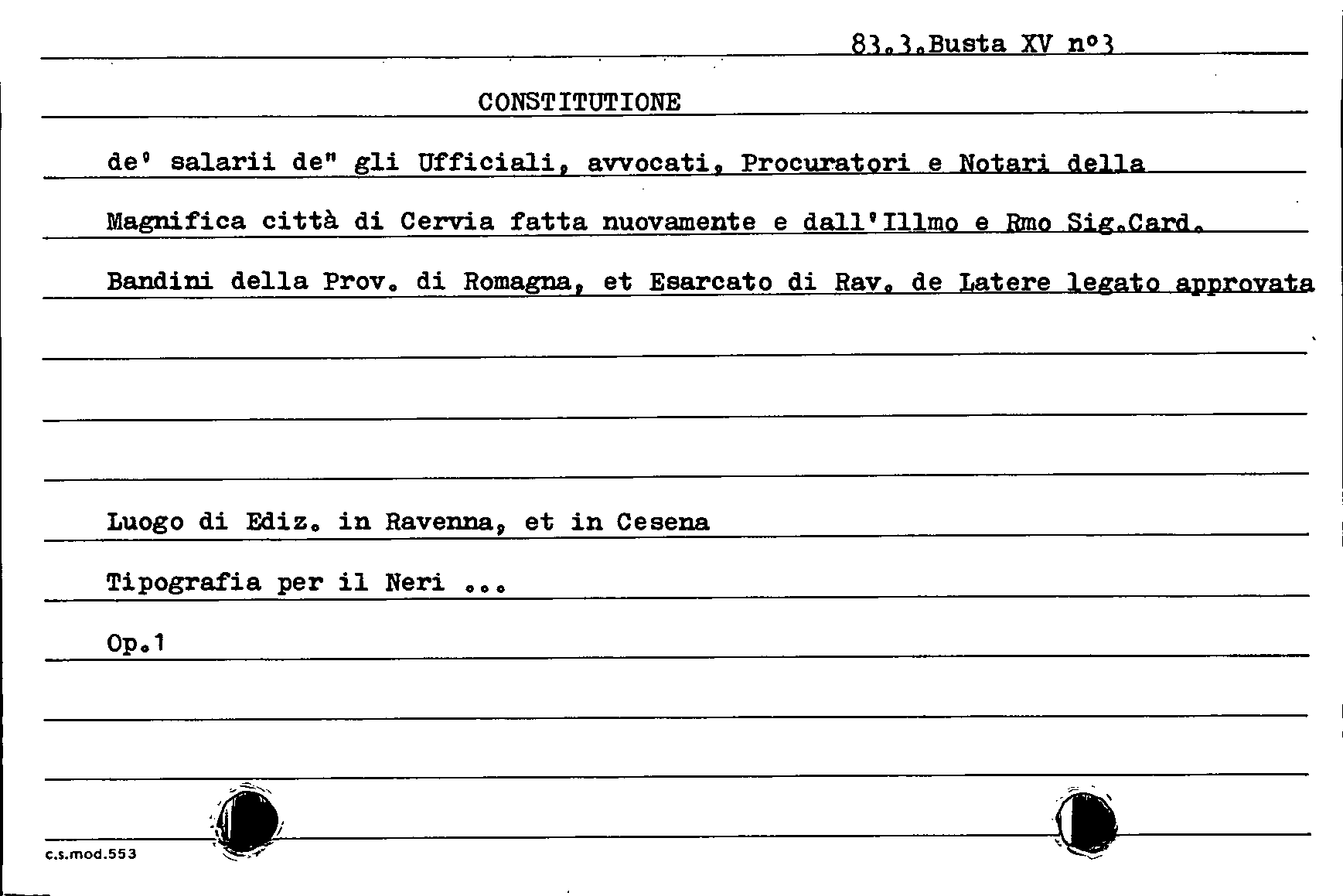 83.3.Busta XV n°3

CONSTITUTIONE

de' salarii de" gli Ufficiali, avvocati, Procuratori e Notari della Magnifica città di Cervia fatta nuovamente e dall'Illmo e Rmo Sig.Card. Bandini della Prov. di Romagna, et Esarcato di Rav. de Latere legato approvata

Luogo di Ediz. in Ravenna, et in Cesena

Tipografia per il Neri ...

Op.1

c.s.mod.553